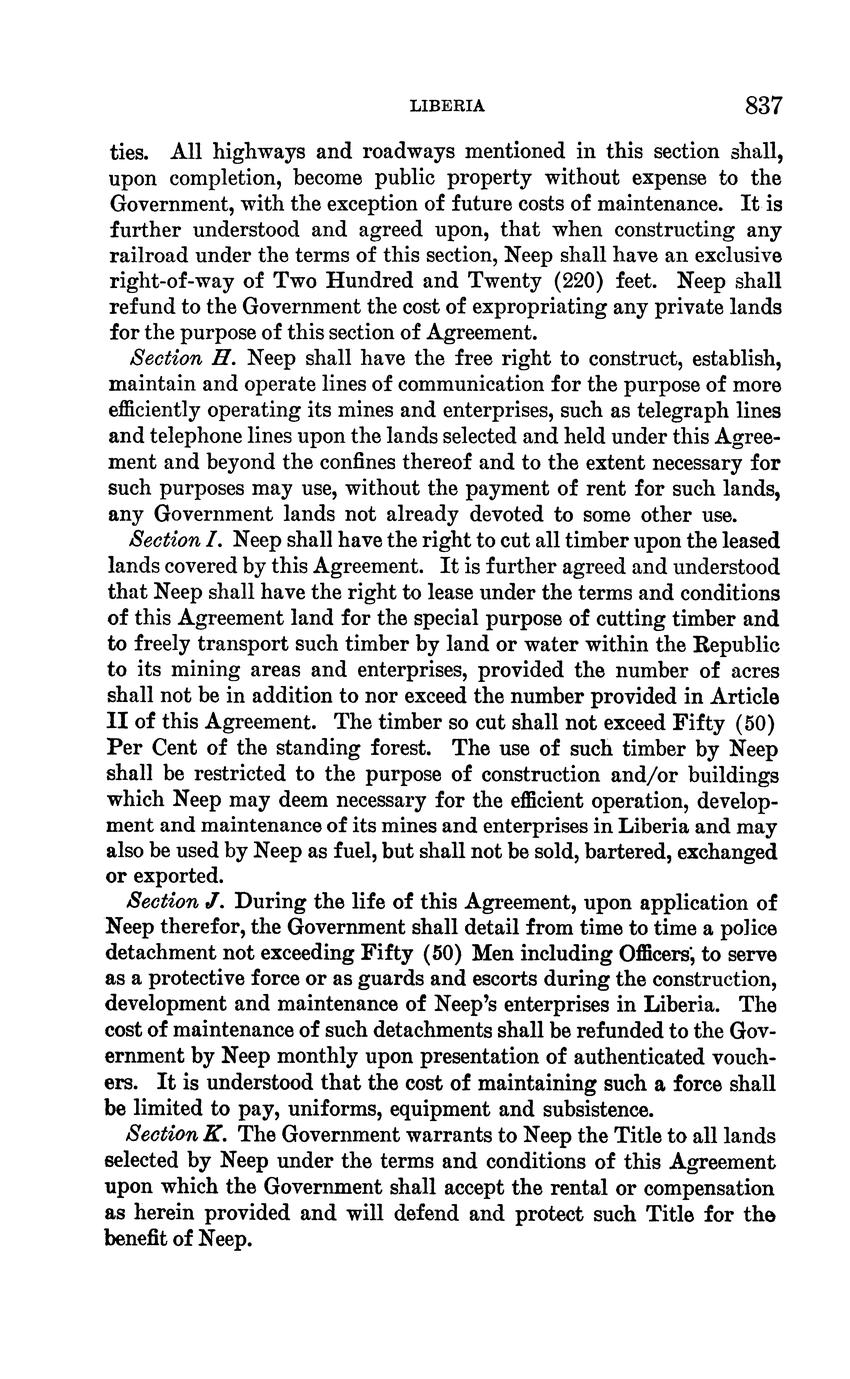 LIBERIA 837

ties. All highways and roadways mentioned in this section shall, upon completion, become public property without expense to the Government, with the exception of future costs of maintenance. It is further understood and agreed upon, that when constructing any railroad under the terms of this section, Neep shall have an exclusive right-of-way of Two Hundred and Twenty (220) feet. Neep shall refund to the Government the cost of expropriating any private lands for the purpose of this section of Agreement.

Section H. Neep shall have the free right to construct, establish, maintain and operate lines of communication for the purpose of more efficiently operating its mines and enterprises, such as telegraph lines and telephone lines upon the lands selected and held under this Agreement and beyond the confines thereof and to the extent necessary for such purposes may use, without the payment of rent for such lands, any Government lands not already devoted to some other use.

Section I. Neep shall have the right to cut all timber upon the leased lands covered by this Agreement. It is further agreed and understood that Neep shall have the right to lease under the terms and conditions of this Agreement land for the special purpose of cutting timber and to freely transport such timber by land or water within the Republic to its mining areas and enterprises, provided the number of acres shall not be in addition to nor exceed the number provided in Article II of this Agreement. The timber so cut shall not exceed Fifty (50) Per Cent of the standing forest. The use of such timber by Neep shall be restricted to the purpose of construction and/or buildings which Neep may deem necessary for the efficient operation, development and maintenance of its mines and enterprises in Liberia and may also be used by Neep as fuel, but shall not be sold, bartered, exchanged or exported.

Section J. During the life of this Agreement, upon application of Neep therefor, the Government shall detail from time to time a police detachment not exceeding Fifty (50) Men including Officers, to serve as a protective force or as guards and escorts during the construction, development and maintenance of Neep's enterprises in Liberia. The cost of maintenance of such detachments shall be refunded to the Government by Neep monthly upon presentation of authenticated vouchers. It is understood that the cost of maintaining such a force shall be limited to pay, uniforms, equipment and subsistence.

Section K. The Government warrants to Neep the Title to all lands selected by Neep under the terms and conditions of this Agreement upon which the Government shall accept the rental or compensation as herein provided and will defend and protect such Title for the benefit of Neep.